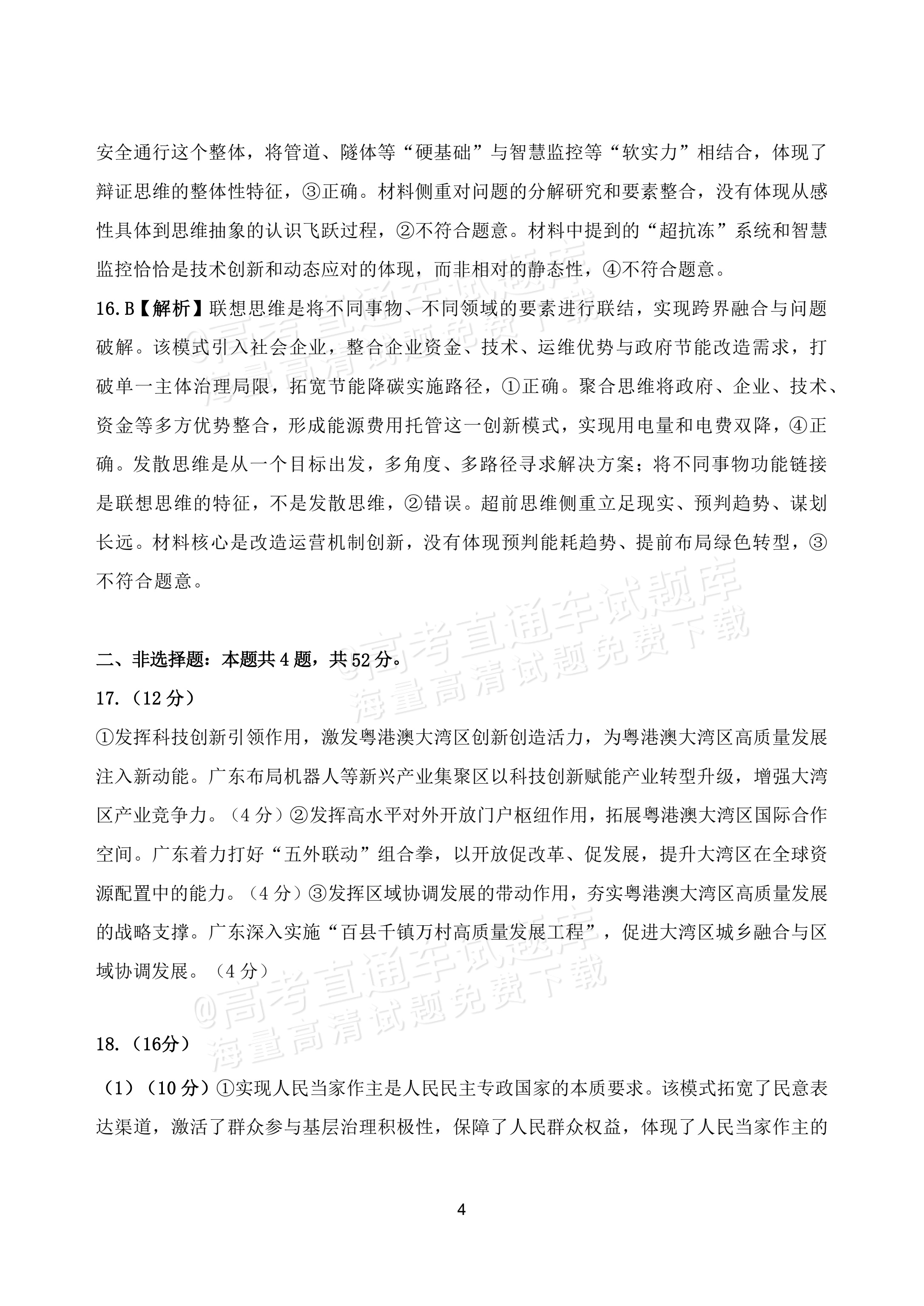 安全通行这个整体，将管道、隧体等“硬基础”与智慧监控等“软实力”相结合，体现了辩证思维的整体性特征，③正确。材料侧重对问题的分解研究和要素整合，没有体现从感性具体到思维抽象的认识飞跃过程，②不符合题意。材料中提到的“超抗冻”系统和智慧监控恰恰是技术创新和动态应对的体现，而非相对的静态性，④不符合题意。

16.B【解析】联想思维是将不同事物、不同领域的要素进行联结，实现跨界融合与问题破解。该模式引入社会企业，整合企业资金、技术、运维优势与政府节能改造需求，打破单一主体治理局限，拓宽节能降碳实施路径，①正确。聚合思维将政府、企业、技术、资金等多方优势整合，形成能源费用托管这一创新模式，实现用电量和电费双降，④正确。发散思维是从一个目标出发，多角度、多路径寻求解决方案；将不同事物功能链接是联想思维的特征，不是发散思维，②错误。超前思维侧重立足现实、预判趋势、谋划长远。材料核心是改造运营机制创新，没有体现预判能耗趋势、提前布局绿色转型，③不符合题意。

二、非选择题：本题共4题，共52分。

17.（12分）

①发挥科技创新引领作用，激发粤港澳大湾区创新创造活力，为粤港澳大湾区高质量发展注入新动能。广东布局机器人等新兴产业集聚区以科技创新赋能产业转型升级，增强大湾区产业竞争力。（4分）②发挥高水平对外开放门户枢纽作用，拓展粤港澳大湾区国际合作空间。广东着力打好“五外联动”组合拳，以开放促改革、促发展，提升大湾区在全球资源配置中的能力。（4分）③发挥区域协调发展的带动作用，夯实粤港澳大湾区高质量发展的战略支撑。广东深入实施“百县千镇万村高质量发展工程”，促进大湾区城乡融合与区域协调发展。（4分）

18.（16分）

（1）（10分）①实现人民当家作主是人民民主专政国家的本质要求。该模式拓宽了民意表达渠道，激活了群众参与基层治理积极性，保障了人民群众权益，体现了人民当家作主的

4

@高考直通车试题库
海量高清试题免费下载